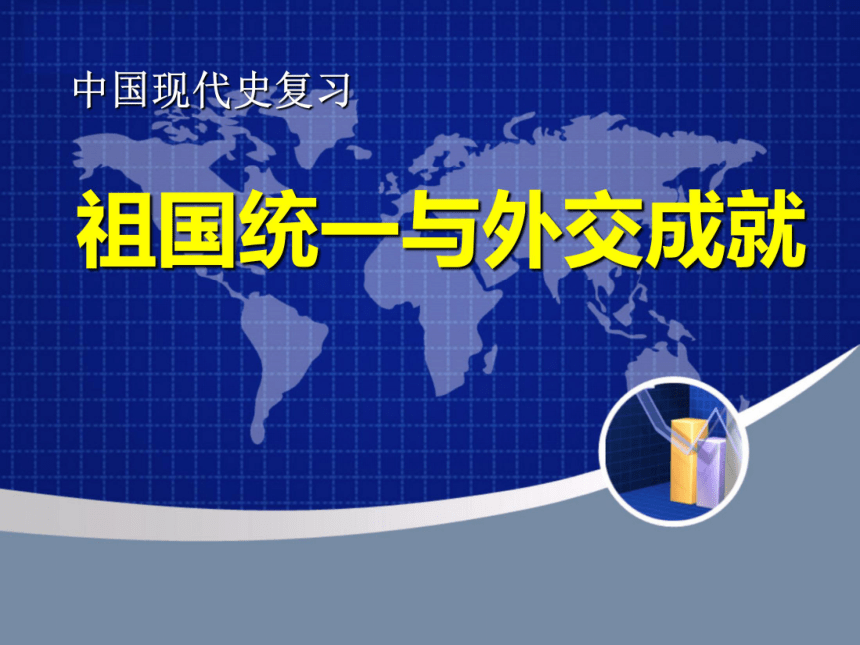 中国现代史复习

祖国统一与外交成就